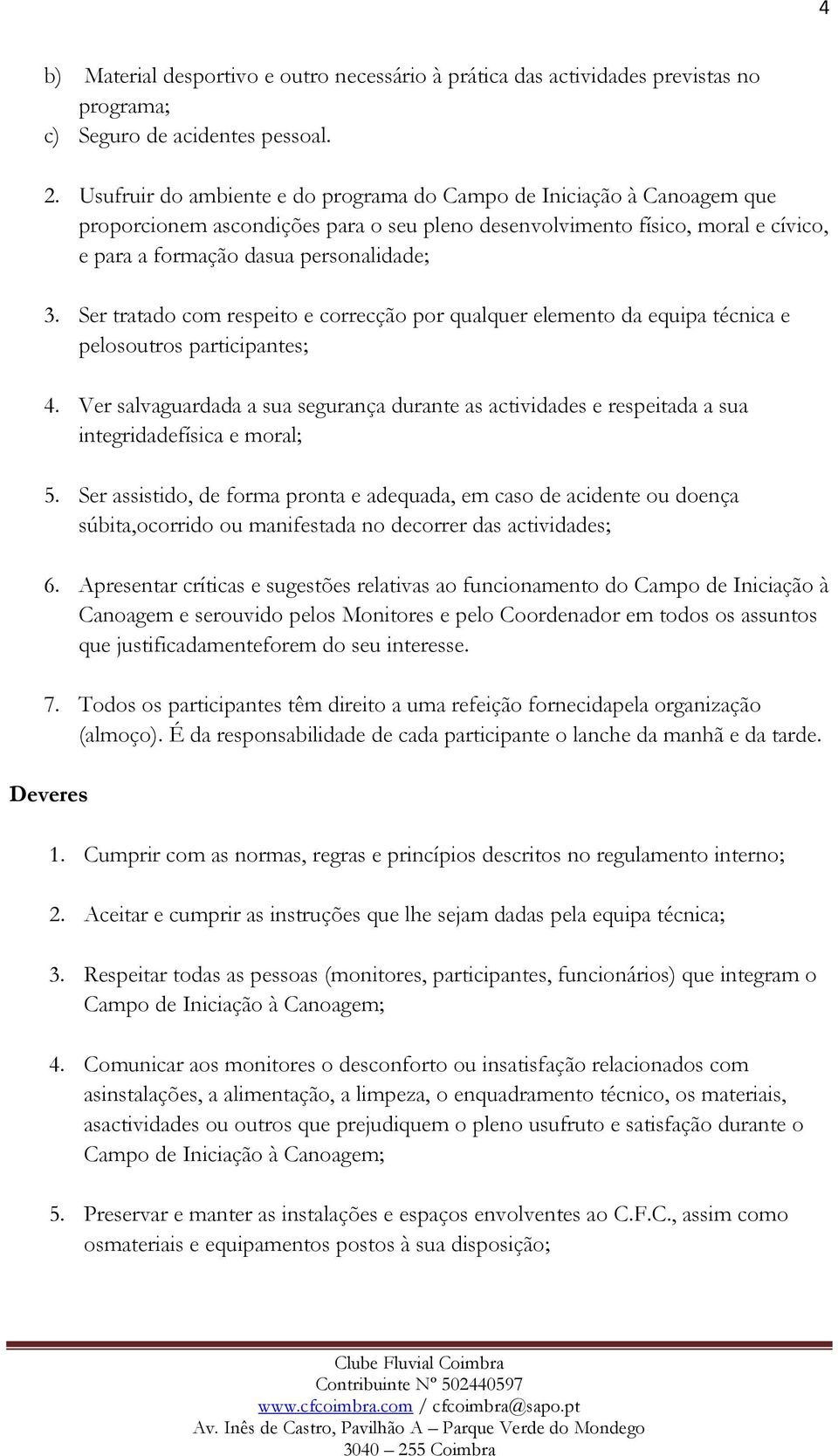 4

b) Material desportivo e outro necessário à prática das actividades previstas no programa;
c) Seguro de acidentes pessoal.

2. Usufruir do ambiente e do programa do Campo de Iniciação à Canoagem que proporcionem ascondições para o seu pleno desenvolvimento físico, moral e cívico, e para a formação dasua personalidade;

3. Ser tratado com respeito e correcção por qualquer elemento da equipa técnica e pelosoutros participantes;

4. Ver salvaguardada a sua segurança durante as actividades e respeitada a sua integridadefísica e moral;

5. Ser assistido, de forma pronta e adequada, em caso de acidente ou doença súbita,ocorrido ou manifestada no decorrer das actividades;

6. Apresentar críticas e sugestões relativas ao funcionamento do Campo de Iniciação à Canoagem e serouvido pelos Monitores e pelo Coordenador em todos os assuntos que justificadamenteforem do seu interesse.

7. Todos os participantes têm direito a uma refeição fornecidapela organização (almoço). É da responsabilidade de cada participante o lanche da manhã e da tarde.

Deveres

1. Cumprir com as normas, regras e princípios descritos no regulamento interno;

2. Aceitar e cumprir as instruções que lhe sejam dadas pela equipa técnica;

3. Respeitar todas as pessoas (monitores, participantes, funcionários) que integram o Campo de Iniciação à Canoagem;

4. Comunicar aos monitores o desconforto ou insatisfação relacionados com asinstalações, a alimentação, a limpeza, o enquadramento técnico, os materiais, asactividades ou outros que prejudiquem o pleno usufruto e satisfação durante o Campo de Iniciação à Canoagem;

5. Preservar e manter as instalações e espaços envolventes ao C.F.C., assim como osmateriais e equipamentos postos à sua disposição;

Clube Fluvial Coimbra
Contribuinte Nº 502440597
www.cfcoimbra.com / cfcoimbra@sapo.pt
Av. Inês de Castro, Pavilhão A – Parque Verde do Mondego
3040 – 255 Coimbra